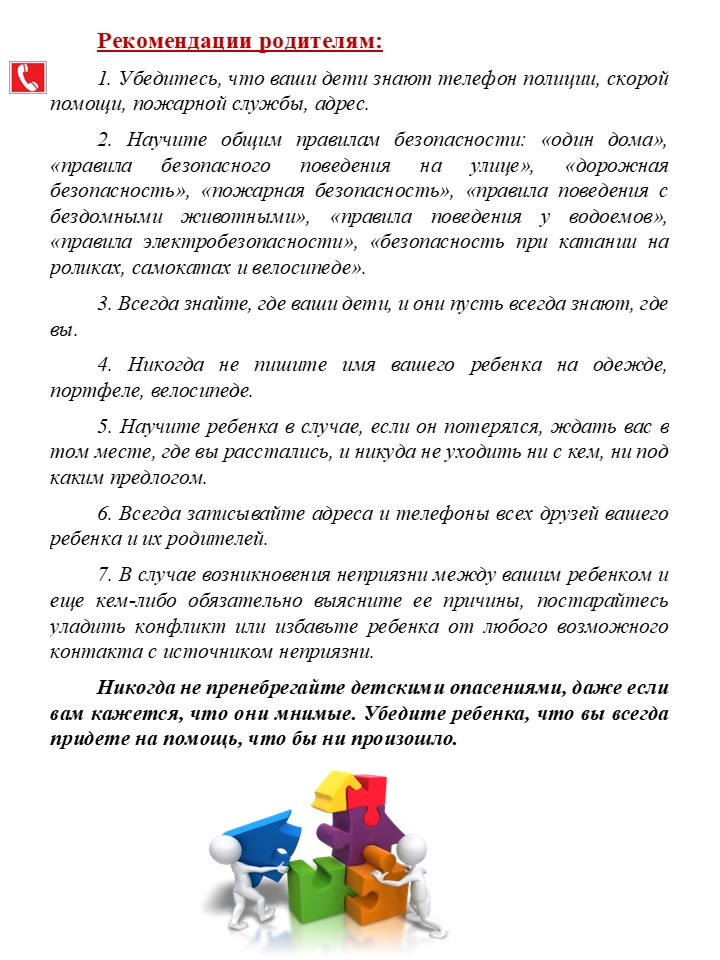 Рекомендации родителям:

1. Убедитесь, что ваши дети знают телефон полиции, скорой помощи, пожарной службы, адрес.

2. Научите общим правилам безопасности: «один дома», «правила безопасного поведения на улице», «дорожная безопасность», «пожарная безопасность», «правила поведения с бездомными животными», «правила поведения у водоемов», «правила электробезопасности», «безопасность при катании на роликах, самокатах и велосипеде».

3. Всегда знайте, где ваши дети, и они пусть всегда знают, где вы.

4. Никогда не пишите имя вашего ребенка на одежде, портфеле, велосипеде.

5. Научите ребенка в случае, если он потерялся, ждать вас в том месте, где вы расстались, и никуда не уходить ни с кем, ни под каким предлогом.

6. Всегда записывайте адреса и телефоны всех друзей вашего ребенка и их родителей.

7. В случае возникновения неприязни между вашим ребенком и еще кем-либо обязательно выясните ее причины, постарайтесь уладить конфликт или избавьте ребенка от любого возможного контакта с источником неприязни.

Никогда не пренебрегайте детскими опасениями, даже если вам кажется, что они мнимые. Убедите ребенка, что вы всегда придете на помощь, что бы ни произошло.